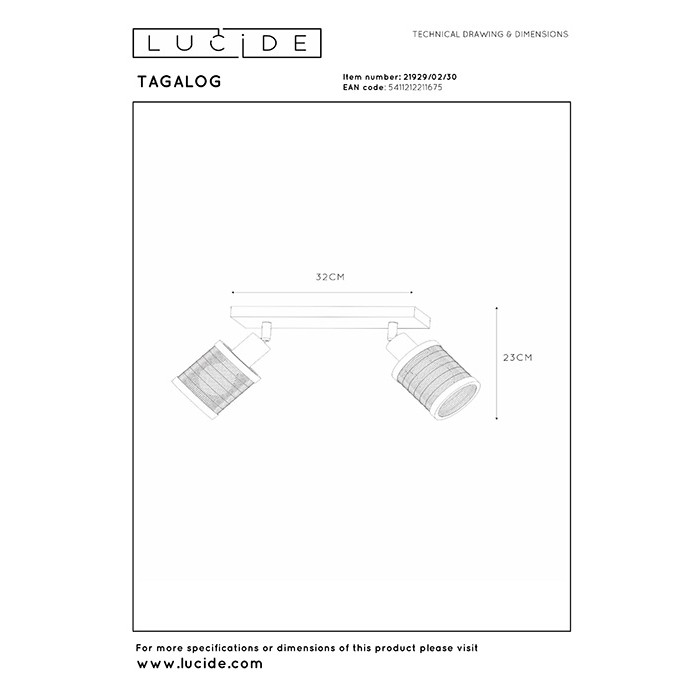 LUCIDE

TECHNICAL DRAWING & DIMENSIONS

TAGALOG

Item number: 21929/02/30
EAN code: 5411212211675

32CM

23CM

For more specifications or dimensions of this product please visit
www.lucide.com